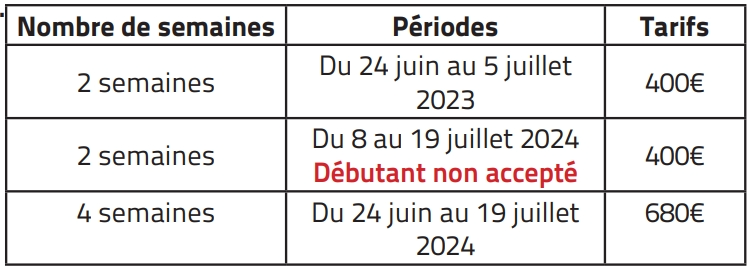 | Nombre de semaines | Périodes | Tarifs |
|---|---|---|
| 2 semaines | Du 24 juin au 5 juillet 2023 | 400€ |
| 2 semaines | Du 8 au 19 juillet 2024 Débutant non accepté | 400€ |
| 4 semaines | Du 24 juin au 19 juillet 2024 | 680€ |